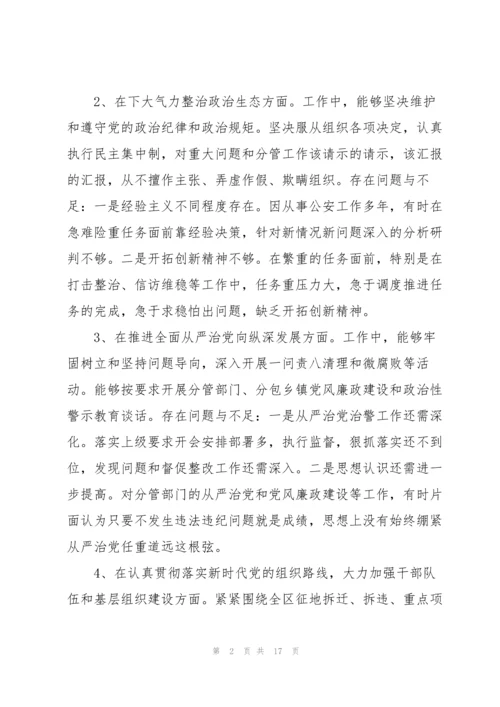 2、在下大气力整治政治生态方面。工作中，能够坚决维护和遵守党的政治纪律和政治规矩。坚决服从组织各项决定，认真执行民主集中制，对重大问题和分管工作该请示的请示，该汇报的汇报，从不擅作主张、弄虚作假、欺瞒组织。存在问题与不足：一是经验主义不同程度存在。因从事公安工作多年，有时在急难险重任务面前靠经验决策，针对新情况新问题深入的分析研判不够。二是开拓创新精神不够。在繁重的任务面前，特别是在打击整治、信访维稳等工作中，任务重压力大，急于调度推进任务的完成，急于求稳怕出问题，缺乏开拓创新精神。

3、在推进全面从严治党向纵深发展方面。工作中，能够牢固树立和坚持问题导向，深入开展一问责八清理和微腐败等活动。能够按要求开展分管部门、分包乡镇党风廉政建设和政治性警示教育谈话。存在问题与不足：一是从严治党治警工作还需深化。落实上级要求开会安排部署多，执行监督，狠抓落实还不到位，发现问题和督促整改工作还需深入。二是思想认识还需进一步提高。对分管部门的从严治党和党风廉政建设等工作，有时片面认为只要不发生违法违纪问题就是成绩，思想上没有始终绷紧从严治党任重道远这根弦。

4、在认真贯彻落实新时代党的组织路线，大力加强干部队伍和基层组织建设方面。紧紧围绕全区征地拆迁、拆违、重点项

第 2 页 共 17 页